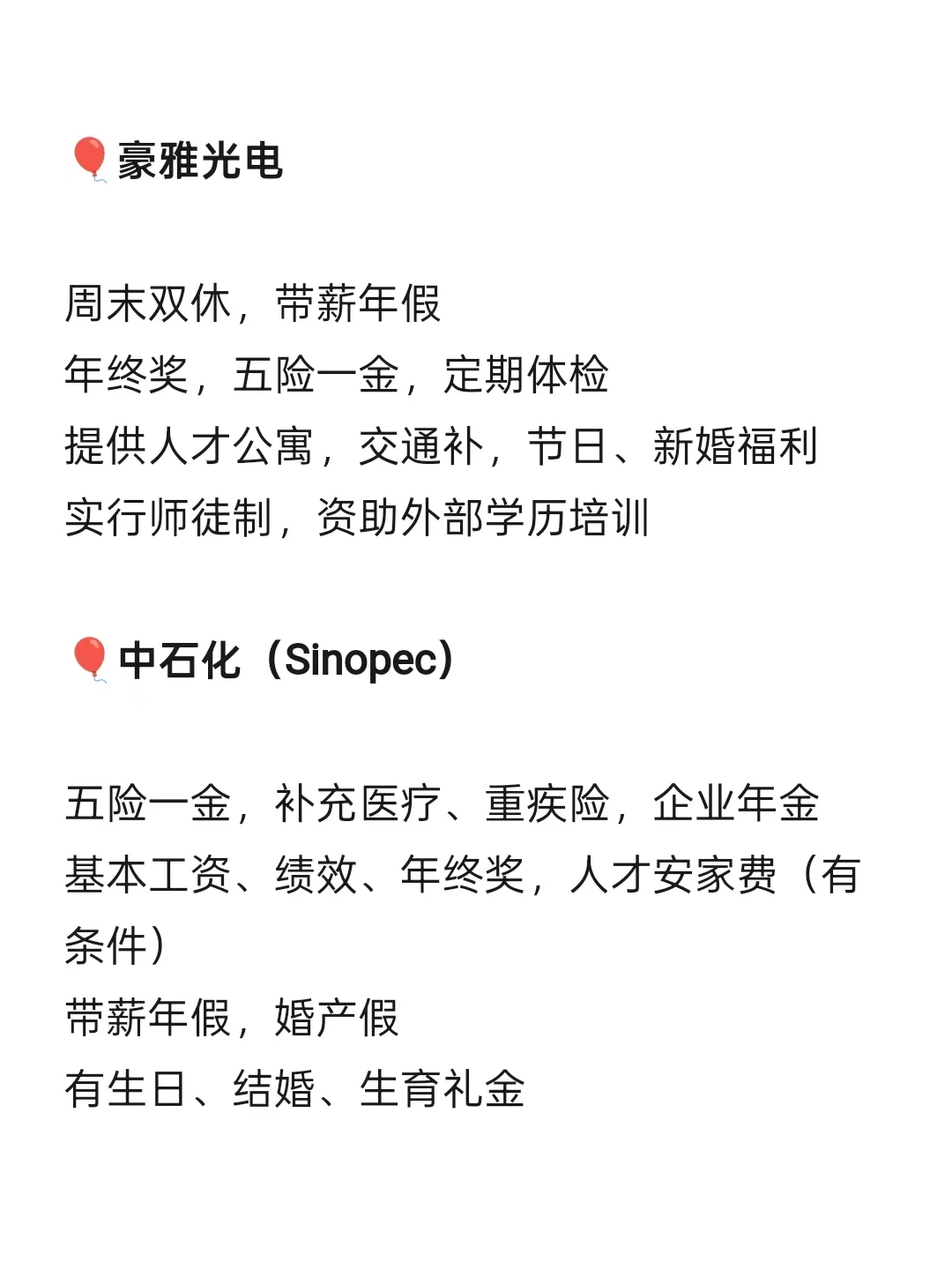 🎈豪雅光电

周末双休，带薪年假
年终奖，五险一金，定期体检
提供人才公寓，交通补，节日、新婚福利
实行师徒制，资助外部学历培训

🎈中石化（Sinopec）

五险一金，补充医疗、重疾险，企业年金
基本工资、绩效、年终奖，人才安家费（有条件）
带薪年假，婚产假
有生日、结婚、生育礼金